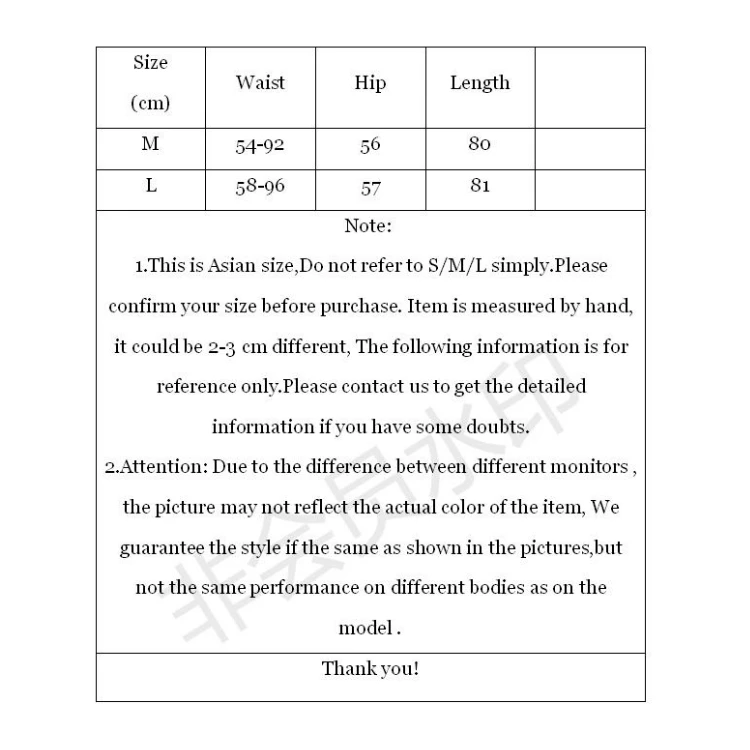 | Size (cm) | Waist | Hip | Length | |
|---|---|---|---|---|
| M | 54-92 | 56 | 80 | |
| L | 58-96 | 57 | 81 | |

Note:

1.This is Asian size,Do not refer to S/M/L simply.Please confirm your size before purchase. Item is measured by hand, it could be 2-3 cm different, The following information is for reference only.Please contact us to get the detailed information if you have some doubts.

2.Attention: Due to the difference between different monitors , the picture may not reflect the actual color of the item, We guarantee the style if the same as shown in the pictures,but not the same performance on different bodies as on the model .

Thank you!

非会员水印